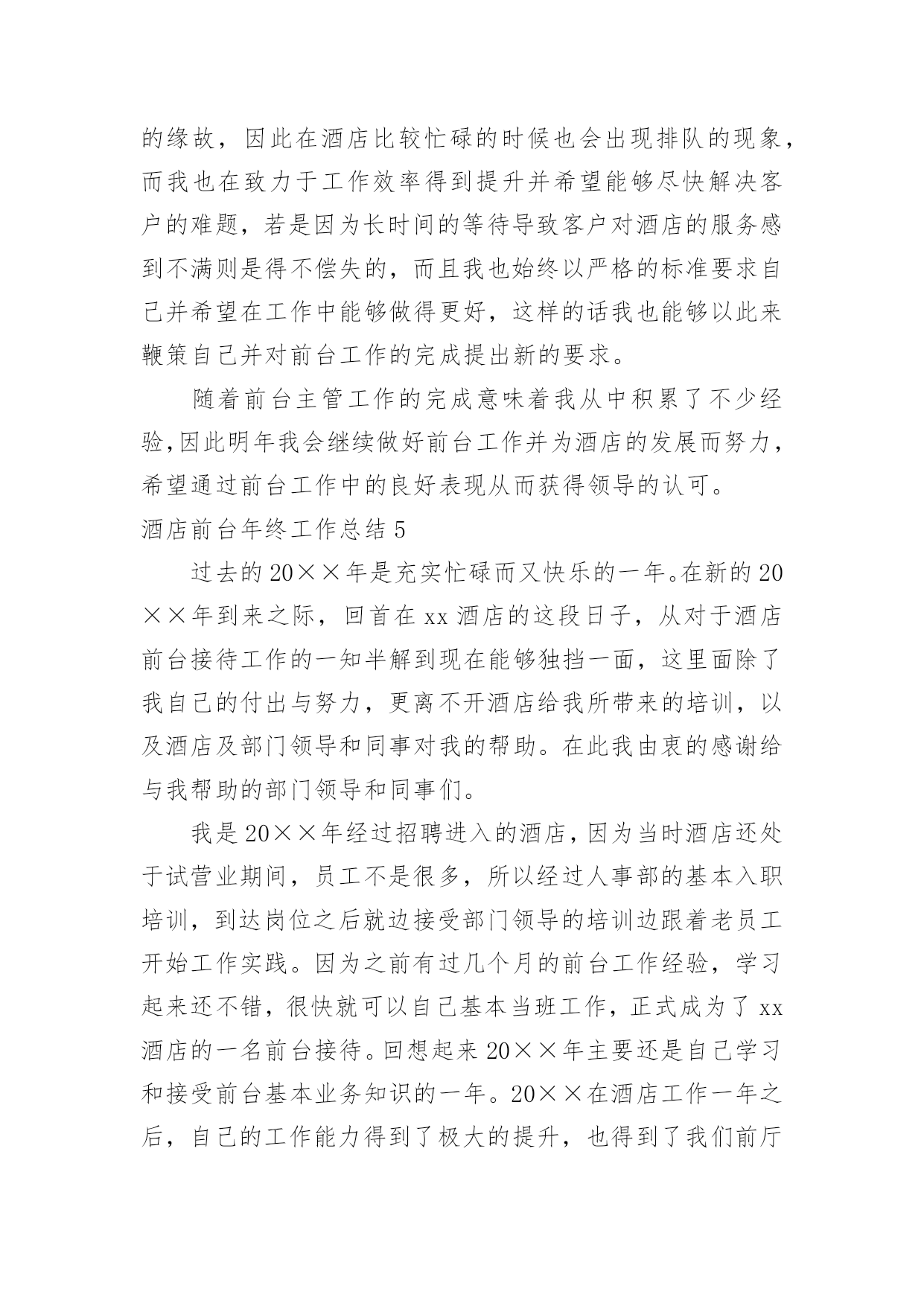 的缘故，因此在酒店比较忙碌的时候也会出现排队的现象，而我也在致力于工作效率得到提升并希望能够尽快解决客户的难题，若是因为长时间的等待导致客户对酒店的服务感到不满则是得不偿失的，而且我也始终以严格的标准要求自己并希望在工作中能够做得更好，这样的话我也能够以此来鞭策自己并对前台工作的完成提出新的要求。

随着前台主管工作的完成意味着我从中积累了不少经验,因此明年我会继续做好前台工作并为酒店的发展而努力，希望通过前台工作中的良好表现从而获得领导的认可。

酒店前台年终工作总结 5

过去的 20××年是充实忙碌而又快乐的一年。在新的 20××年到来之际，回首在 xx 酒店的这段日子，从对于酒店前台接待工作的一知半解到现在能够独挡一面，这里面除了我自己的付出与努力，更离不开酒店给我所带来的培训，以及酒店及部门领导和同事对我的帮助。在此我由衷的感谢给与我帮助的部门领导和同事们。

我是 20××年经过招聘进入的酒店，因为当时酒店还处于试营业期间，员工不是很多，所以经过人事部的基本入职培训，到达岗位之后就边接受部门领导的培训边跟着老员工开始工作实践。因为之前有过几个月的前台工作经验，学习起来还不错，很快就可以自己基本当班工作，正式成为了 xx 酒店的一名前台接待。回想起来 20××年主要还是自己学习和接受前台基本业务知识的一年。20××在酒店工作一年之后，自己的工作能力得到了极大的提升，也得到了我们前厅